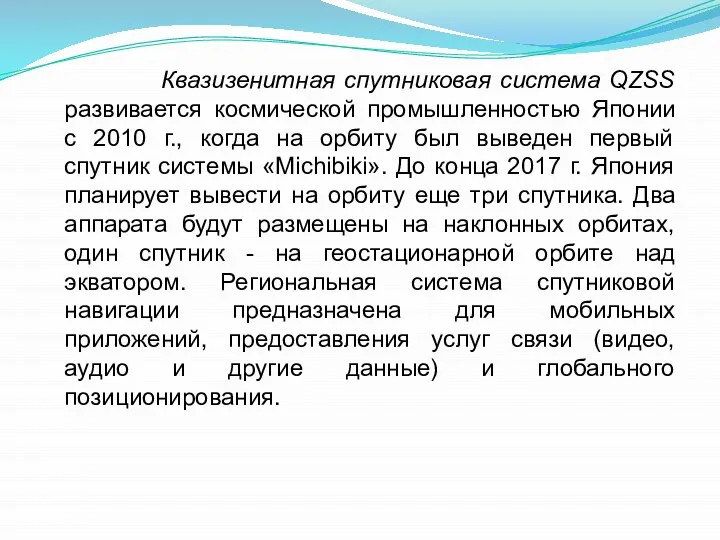 Квазизенитная спутниковая система QZSS развивается космической промышленностью Японии с 2010 г., когда на орбиту был выведен первый спутник системы «Michibiki». До конца 2017 г. Япония планирует вывести на орбиту еще три спутника. Два аппарата будут размещены на наклонных орбитах, один спутник - на геостационарной орбите над экватором. Региональная система спутниковой навигации предназначена для мобильных приложений, предоставления услуг связи (видео, аудио и другие данные) и глобального позиционирования.